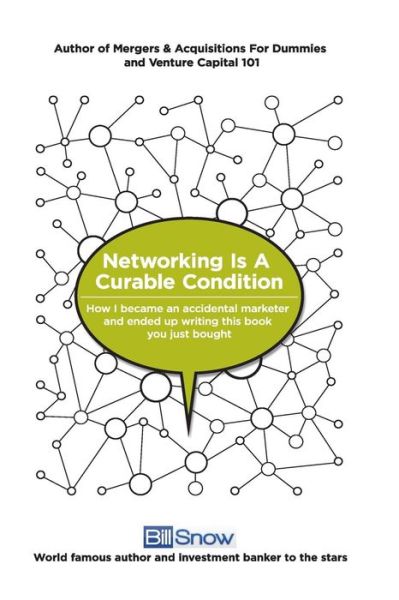 Author of Mergers & Acquisitions For Dummies and Venture Capital 101

Networking Is A Curable Condition

How I became an accidental marketer and ended up writing this book you just bought

Bill Snow

World famous author and investment banker to the stars